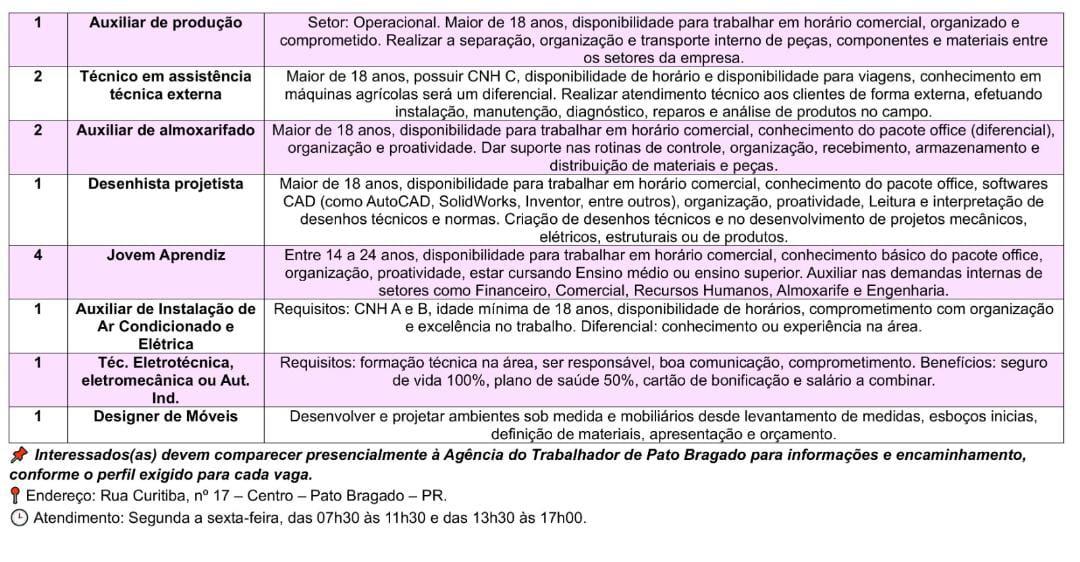 | 1 | Auxiliar de produção | Setor: Operacional. Maior de 18 anos, disponibilidade para trabalhar em horário comercial, organizado e comprometido. Realizar a separação, organização e transporte interno de peças, componentes e materiais entre os setores da empresa. |
|---|---|---|
| 2 | Técnico em assistência técnica externa | Maior de 18 anos, possuir CNH C, disponibilidade de horário e disponibilidade para viagens, conhecimento em máquinas agrícolas será um diferencial. Realizar atendimento técnico aos clientes de forma externa, efetuando instalação, manutenção, diagnóstico, reparos e análise de produtos no campo. |
| 2 | Auxiliar de almoxarifado | Maior de 18 anos, disponibilidade para trabalhar em horário comercial, conhecimento do pacote office (diferencial), organização e proatividade. Dar suporte nas rotinas de controle, organização, recebimento, armazenamento e distribuição de materiais e peças. |
| 1 | Desenhista projetista | Maior de 18 anos, disponibilidade para trabalhar em horário comercial, conhecimento do pacote office, softwares CAD (como AutoCAD, SolidWorks, Inventor, entre outros), organização, proatividade, Leitura e interpretação de desenhos técnicos e normas. Criação de desenhos técnicos e no desenvolvimento de projetos mecânicos, elétricos, estruturais ou de produtos. |
| 4 | Jovem Aprendiz | Entre 14 a 24 anos, disponibilidade para trabalhar em horário comercial, conhecimento básico do pacote office, organização, proatividade, estar cursando Ensino médio ou ensino superior. Auxiliar nas demandas internas de setores como Financeiro, Comercial, Recursos Humanos, Almoxarife e Engenharia. |
| 1 | Auxiliar de Instalação de Ar Condicionado e Elétrica | Requisitos: CNH A e B, idade mínima de 18 anos, disponibilidade de horários, comprometimento com organização e excelência no trabalho. Diferencial: conhecimento ou experiência na área. |
| 1 | Téc. Eletrotécnica, eletromecânica ou Aut. Ind. | Requisitos: formação técnica na área, ser responsável, boa comunicação, comprometimento. Benefícios: seguro de vida 100%, plano de saúde 50%, cartão de bonificação e salário a combinar. |
| 1 | Designer de Móveis | Desenvolver e projetar ambientes sob medida e mobiliários desde levantamento de medidas, esboços inicias, definição de materiais, apresentação e orçamento. |

📌 Interessados(as) devem comparecer presencialmente à Agência do Trabalhador de Pato Bragado para informações e encaminhamento, conforme o perfil exigido para cada vaga.
📍 Endereço: Rua Curitiba, nº 17 – Centro – Pato Bragado – PR.
🕒 Atendimento: Segunda a sexta-feira, das 07h30 às 11h30 e das 13h30 às 17h00.